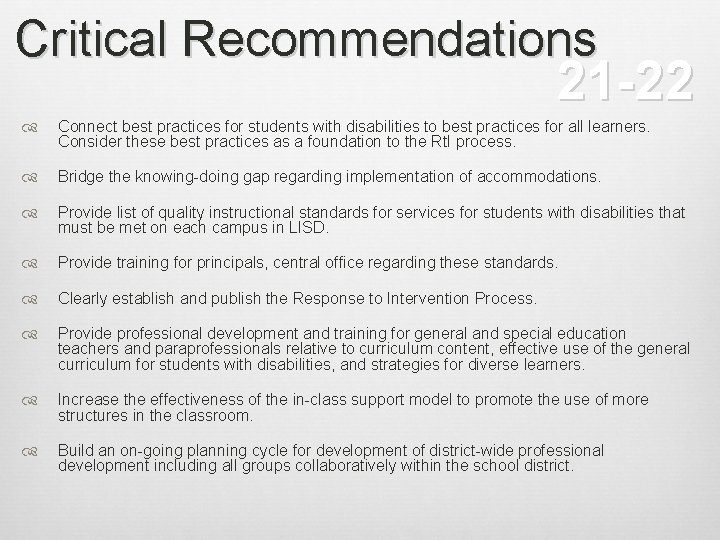 Critical Recommendations

21-22

Connect best practices for students with disabilities to best practices for all learners. Consider these best practices as a foundation to the RtI process.

Bridge the knowing-doing gap regarding implementation of accommodations.

Provide list of quality instructional standards for services for students with disabilities that must be met on each campus in LISD.

Provide training for principals, central office regarding these standards.

Clearly establish and publish the Response to Intervention Process.

Provide professional development and training for general and special education teachers and paraprofessionals relative to curriculum content, effective use of the general curriculum for students with disabilities, and strategies for diverse learners.

Increase the effectiveness of the in-class support model to promote the use of more structures in the classroom.

Build an on-going planning cycle for development of district-wide professional development including all groups collaboratively within the school district.